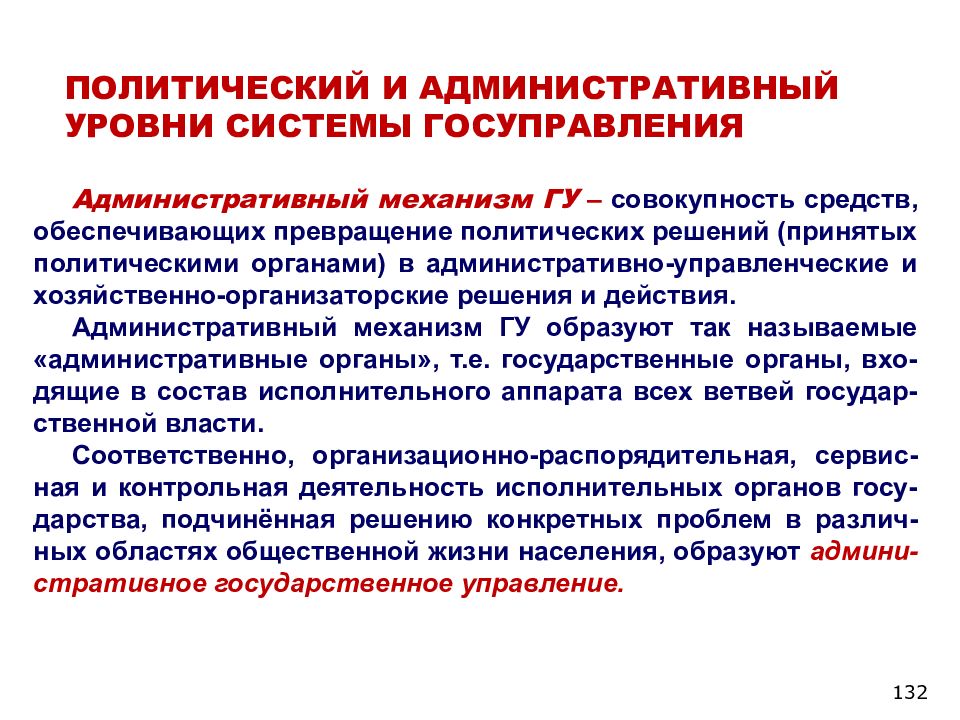 ПОЛИТИЧЕСКИЙ И АДМИНИСТРАТИВНЫЙ УРОВНИ СИСТЕМЫ ГОСУПРАВЛЕНИЯ

Административный механизм ГУ – совокупность средств, обеспечивающих превращение политических решений (принятых политическими органами) в административно-управленческие и хозяйственно-организаторские решения и действия.

Административный механизм ГУ образуют так называемые «административные органы», т.е. государственные органы, входящие в состав исполнительного аппарата всех ветвей государственной власти.

Соответственно, организационно-распорядительная, сервисная и контрольная деятельность исполнительных органов государства, подчинённая решению конкретных проблем в различных областях общественной жизни населения, образуют административное государственное управление.

132